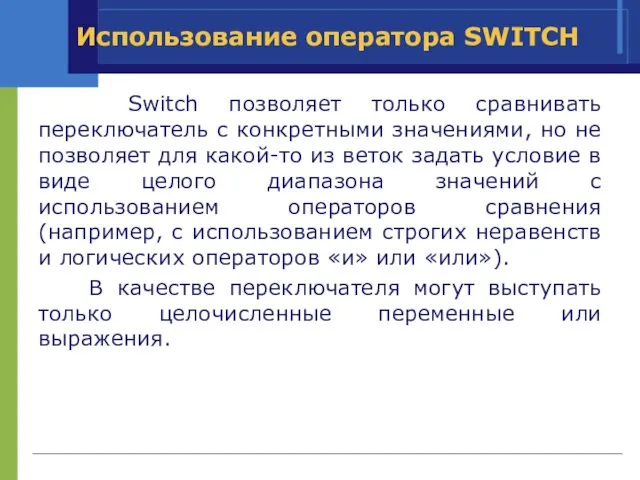 Использование оператора SWITCH

Switch позволяет только сравнивать переключатель с конкретными значениями, но не позволяет для какой-то из веток задать условие в виде целого диапазона значений с использованием операторов сравнения (например, с использованием строгих неравенств и логических операторов «и» или «или»).

В качестве переключателя могут выступать только целочисленные переменные или выражения.